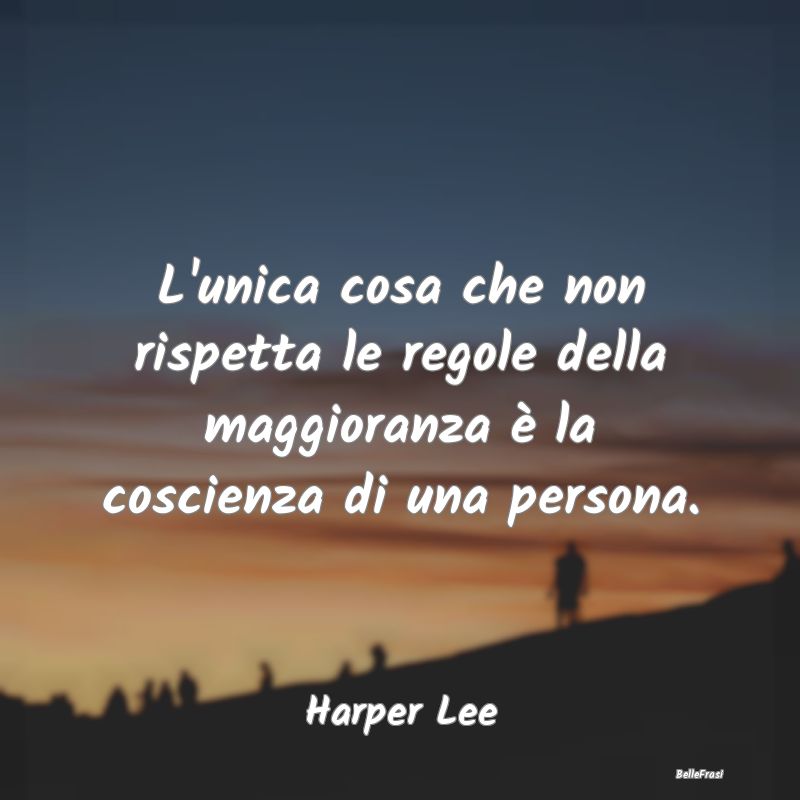 L'unica cosa che non rispetta le regole della maggioranza è la coscienza di una persona.

Harper Lee

BelleFrasi